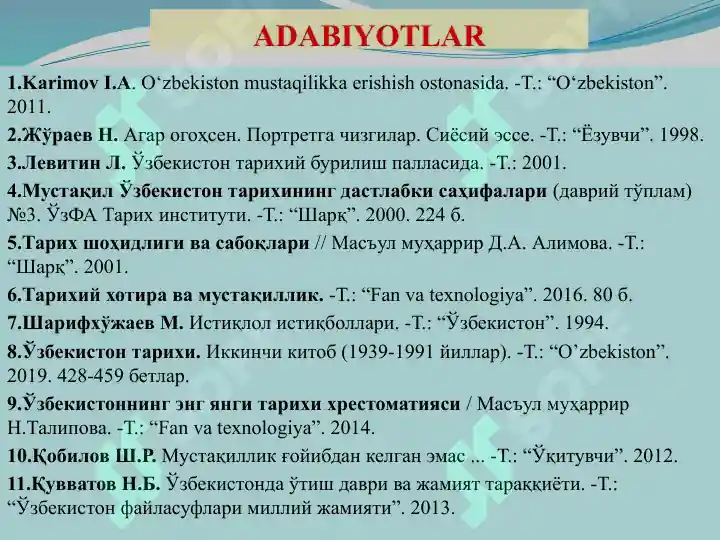 ADABIYOTLAR

1.Karimov I.A. O‘zbekiston mustaqilikka erishish ostonasida. -T.: “O‘zbekiston”. 2011.

2.Жўраев Н. Агар огоҳсен. Портретга чизгилар. Сиёсий эссе. -Т.: “Ёзувчи”. 1998.

3.Левитин Л. Ўзбекистон тарихий бурилиш палласида. -Т.: 2001.

4.Мустақил Ўзбекистон тарихининг дастлабки саҳифалари (даврий тўплам) №3. ЎзФА Тарих институти. -Т.: “Шарқ”. 2000. 224 б.

5.Тарих шоҳидлиги ва сабоқлари // Масъул муҳаррир Д.А. Алимова. -Т.: “Шарқ”. 2001.

6.Тарихий хотира ва мустақиллик. -Т.: “Fan va texnologiya”. 2016. 80 б.

7.Шарифхўжаев М. Истиқлол истиқболлари. -Т.: “Ўзбекистон”. 1994.

8.Ўзбекистон тарихи. Иккинчи китоб (1939-1991 йиллар). -Т.: “O’zbekiston”. 2019. 428-459 бетлар.

9.Ўзбекистоннинг энг янги тарихи хрестоматияси / Масъул муҳаррир Н.Талипова. -Т.: “Fan va texnologiya”. 2014.

10.Қобилов Ш.Р. Мустақиллик ғойибдан келган эмас ... -Т.: “Ўқитувчи”. 2012.

11.Қувватов Н.Б. Ўзбекистонда ўтиш даври ва жамият тараққиёти. -Т.: “Ўзбекистон файласуфлари миллий жамияти”. 2013.